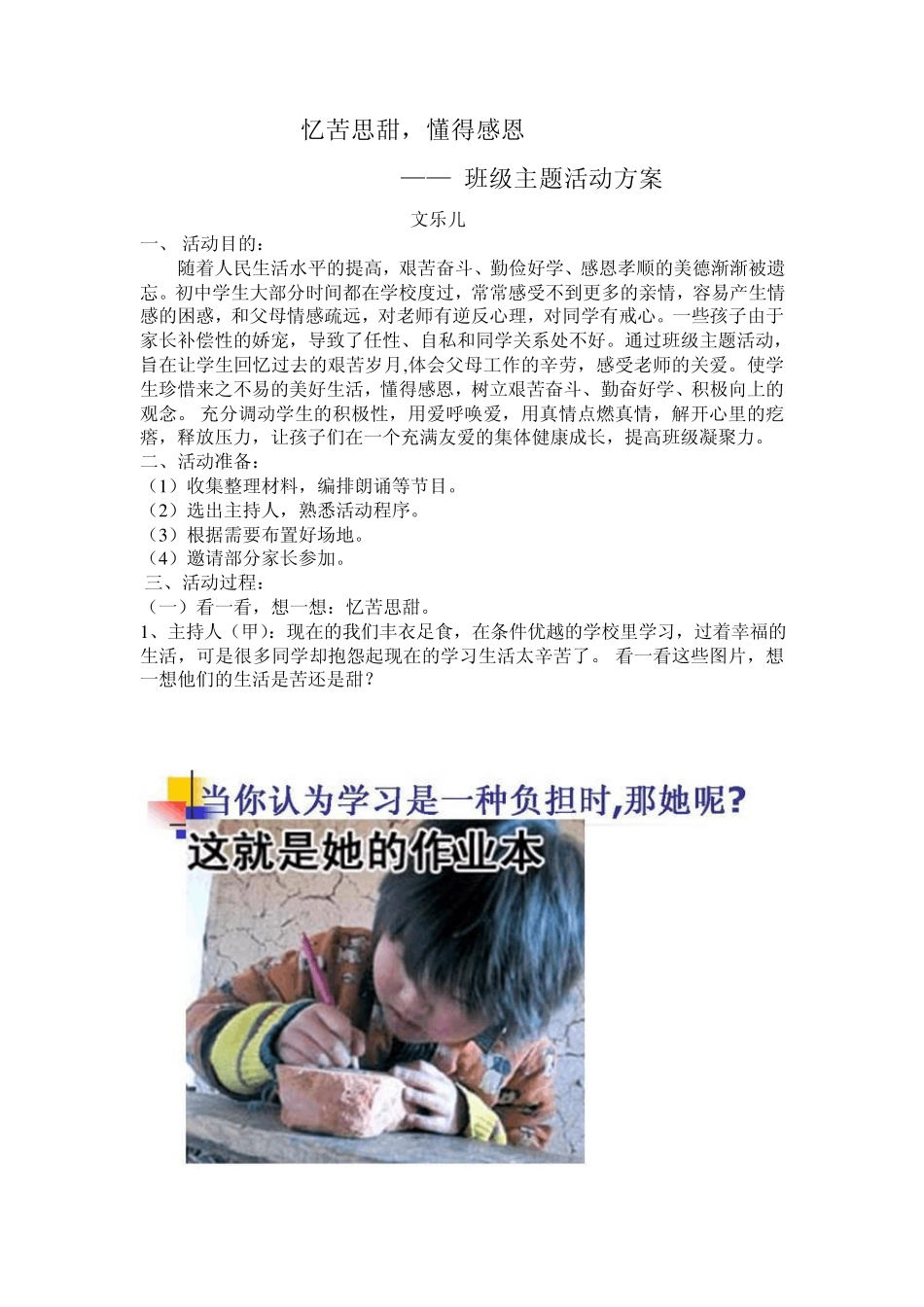 忆苦思甜，懂得感恩

—— 班级主题活动方案

文乐儿

一、 活动目的：

随着人民生活水平的提高，艰苦奋斗、勤俭好学、感恩孝顺的美德渐渐被遗忘。初中学生大部分时间都在学校度过，常常感受不到更多的亲情，容易产生情感的困惑，和父母情感疏远，对老师有逆反心理，对同学有戒心。一些孩子由于家长补偿性的娇宠，导致了任性、自私和同学关系处不好。通过班级主题活动，旨在让学生回忆过去的艰苦岁月,体会父母工作的辛劳，感受老师的关爱。使学生珍惜来之不易的美好生活，懂得感恩，树立艰苦奋斗、勤奋好学、积极向上的观念。 充分调动学生的积极性，用爱呼唤爱，用真情点燃真情，解开心里的疙瘩，释放压力，让孩子们在一个充满友爱的集体健康成长，提高班级凝聚力。

二、活动准备：

（1）收集整理材料，编排朗诵等节目。

（2）选出主持人，熟悉活动程序。

（3）根据需要布置好场地。

（4）邀请部分家长参加。

三、活动过程：

（一）看一看，想一想：忆苦思甜。

1、主持人（甲）：现在的我们丰衣足食，在条件优越的学校里学习，过着幸福的生活，可是很多同学却抱怨起现在的学习生活太辛苦了。 看一看这些图片，想一想他们的生活是苦还是甜？

当你认为学习是一种负担时,那她呢?

这就是她的作业本